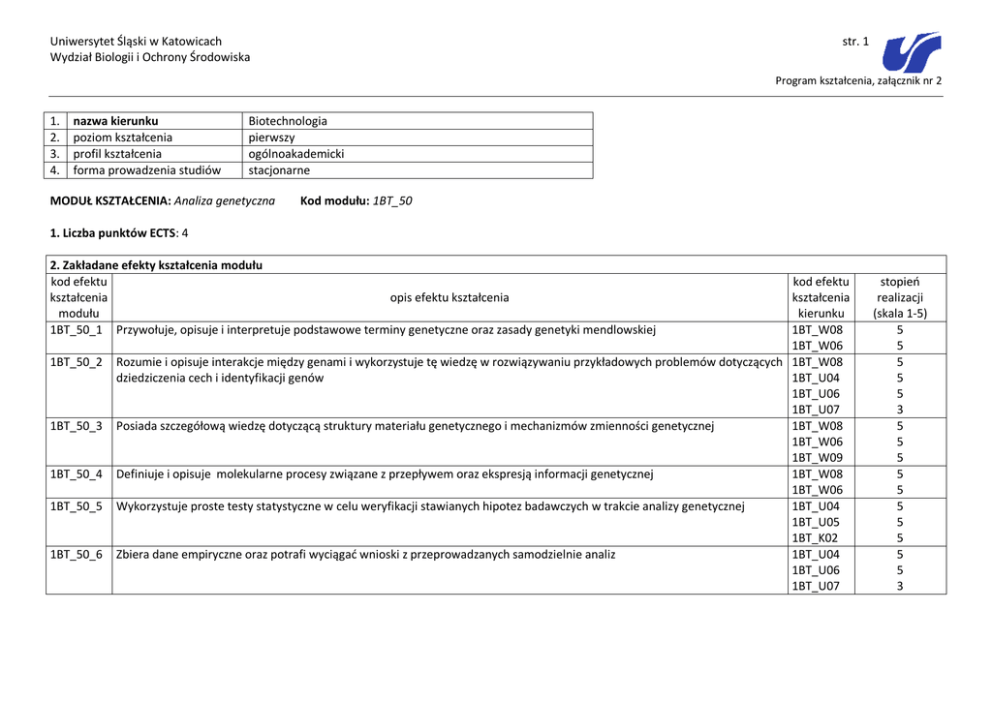 Uniwersytet Śląski w Katowicach
Wydział Biologii i Ochrony Środowiska

str. 1

Program kształcenia, załącznik nr 2

| 1. | nazwa kierunku | Biotechnologia |
|---|---|---|
| 2. | poziom kształcenia | pierwszy |
| 3. | profil kształcenia | ogólnoakademicki |
| 4. | forma prowadzenia studiów | stacjonarne |

MODUŁ KSZTAŁCENIA: Analiza genetyczna Kod modułu: 1BT_50

1. Liczba punktów ECTS: 4

2. Zakładane efekty kształcenia modułu

| kod efektu kształcenia modułu | opis efektu kształcenia | kod efektu kształcenia kierunku | stopień realizacji (skala 1-5) |
|---|---|---|---|
| 1BT_50_1 | Przywołuje, opisuje i interpretuje podstawowe terminy genetyczne oraz zasady genetyki mendlowskiej | 1BT_W08 | 5 |
| | | 1BT_W06 | 5 |
| 1BT_50_2 | Rozumie i opisuje interakcje między genami i wykorzystuje tę wiedzę w rozwiązywaniu przykładowych problemów dotyczących dziedziczenia cech i identyfikacji genów | 1BT_W08 | 5 |
| | | 1BT_U04 | 5 |
| | | 1BT_U06 | 5 |
| | | 1BT_U07 | 3 |
| 1BT_50_3 | Posiada szczegółową wiedzę dotyczącą struktury materiału genetycznego i mechanizmów zmienności genetycznej | 1BT_W08 | 5 |
| | | 1BT_W06 | 5 |
| | | 1BT_W09 | 5 |
| 1BT_50_4 | Definiuje i opisuje molekularne procesy związane z przepływem oraz ekspresją informacji genetycznej | 1BT_W08 | 5 |
| | | 1BT_W06 | 5 |
| 1BT_50_5 | Wykorzystuje proste testy statystyczne w celu weryfikacji stawianych hipotez badawczych w trakcie analizy genetycznej | 1BT_U04 | 5 |
| | | 1BT_U05 | 5 |
| | | 1BT_K02 | 5 |
| 1BT_50_6 | Zbiera dane empiryczne oraz potrafi wyciągać wnioski z przeprowadzanych samodzielnie analiz | 1BT_U04 | 5 |
| | | 1BT_U06 | 5 |
| | | 1BT_U07 | 3 |